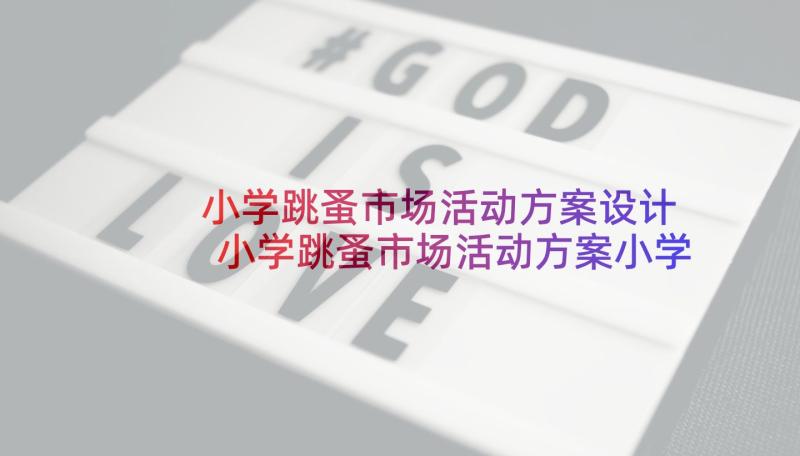 #GOD
IS
LOVE

小学跳蚤市场活动方案设计
小学跳蚤市场活动方案小学